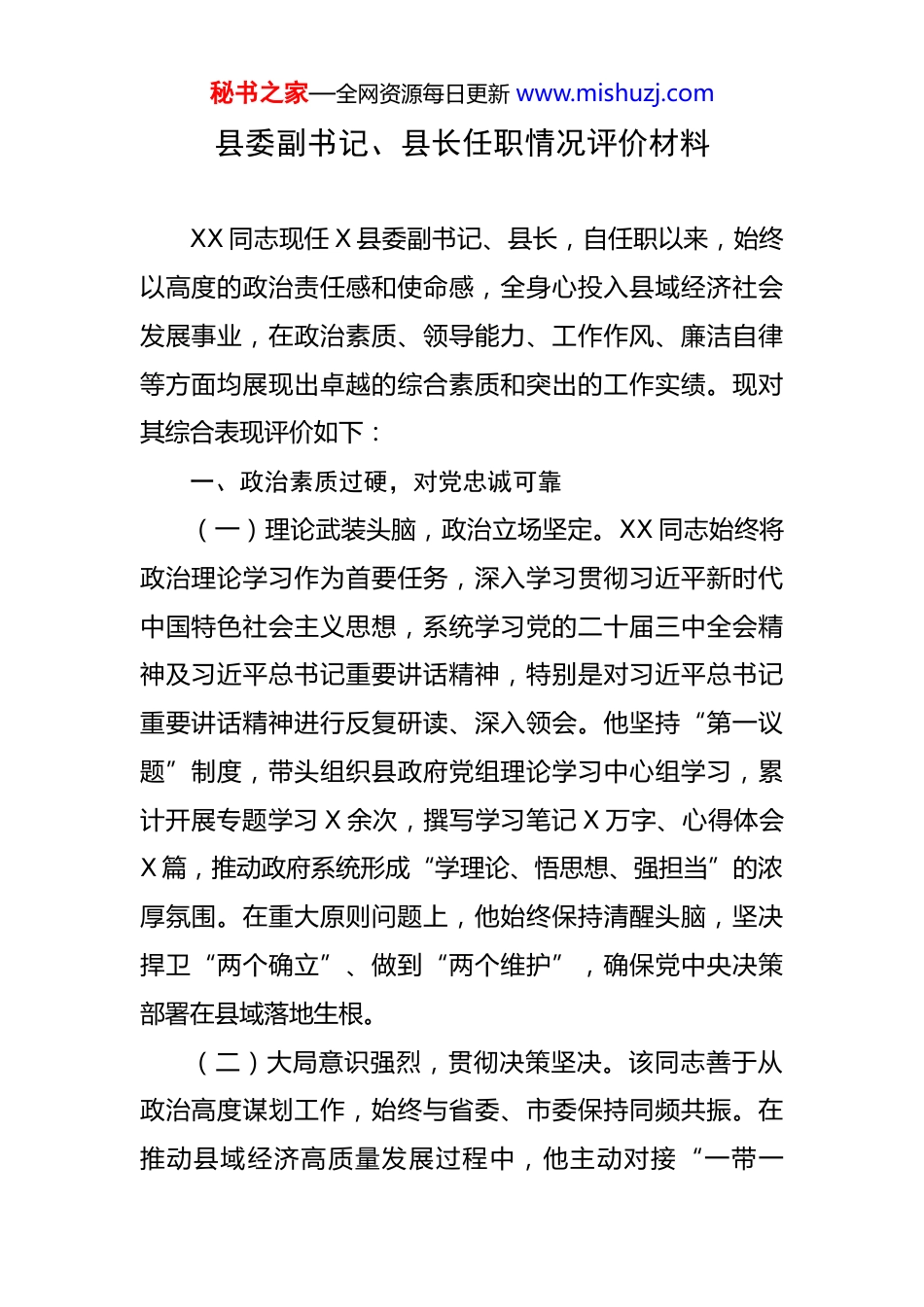 秘书之家—全网资源每日更新 www.mishuzj.com

县委副书记、县长任职情况评价材料

XX 同志现任 X 县委副书记、县长，自任职以来，始终以高度的政治责任感和使命感，全身心投入县域经济社会发展事业，在政治素质、领导能力、工作作风、廉洁自律等方面均展现出卓越的综合素质和突出的工作实绩。现对其综合表现评价如下：

一、政治素质过硬，对党忠诚可靠

（一）理论武装头脑，政治立场坚定。XX 同志始终将政治理论学习作为首要任务，深入学习贯彻习近平新时代中国特色社会主义思想，系统学习党的二十届三中全会精神及习近平总书记重要讲话精神，特别是对习近平总书记重要讲话精神进行反复研读、深入领会。他坚持“第一议题”制度，带头组织县政府党组理论学习中心组学习，累计开展专题学习 X 余次，撰写学习笔记 X 万字、心得体会 X 篇，推动政府系统形成“学理论、悟思想、强担当”的浓厚氛围。在重大原则问题上，他始终保持清醒头脑，坚决捍卫“两个确立”、做到“两个维护”，确保党中央决策部署在县域落地生根。

（二）大局意识强烈，贯彻决策坚决。该同志善于从政治高度谋划工作，始终与省委、市委保持同频共振。在推动县域经济高质量发展过程中，他主动对接“一带一